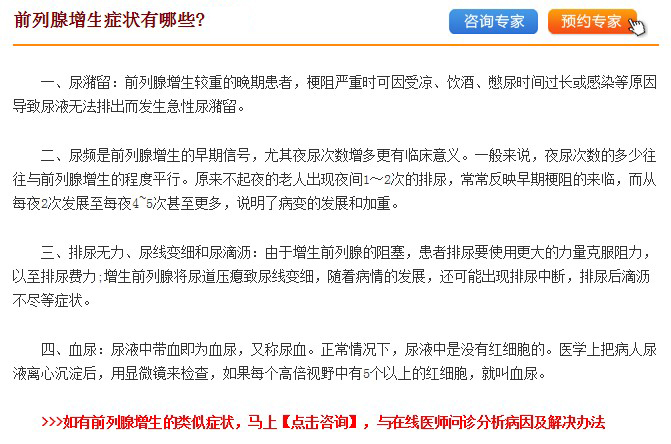 前列腺增生症状有哪些?

咨询专家

预约专家

一、尿潴留：前列腺增生较重的晚期患者，梗阻严重时可因受凉、饮酒、憋尿时间过长或感染等原因导致尿液无法排出而发生急性尿潴留。

二、尿频是前列腺增生的早期信号，尤其夜尿次数增多更有临床意义。一般来说，夜尿次数的多少往往与前列腺增生的程度平行。原来不起夜的老人出现夜间1～2次的排尿，常常反映早期梗阻的来临，而从每夜2次发展至每夜4~5次甚至更多，说明了病变的发展和加重。

三、排尿无力、尿线变细和尿滴沥：由于增生前列腺的阻塞，患者排尿要使用更大的力量克服阻力，以至排尿费力;增生前列腺将尿道压瘪致尿线变细，随着病情的发展，还可能出现排尿中断，排尿后滴沥不尽等症状。

四、血尿：尿液中带血即为血尿，又称尿血。正常情况下，尿液中是没有红细胞的。医学上把病人尿液离心沉淀后，用显微镜来检查，如果每个高倍视野中有5个以上的红细胞，就叫血尿。

>>>如有前列腺增生的类似症状，马上【点击咨询】，与在线医师问诊分析病因及解决办法